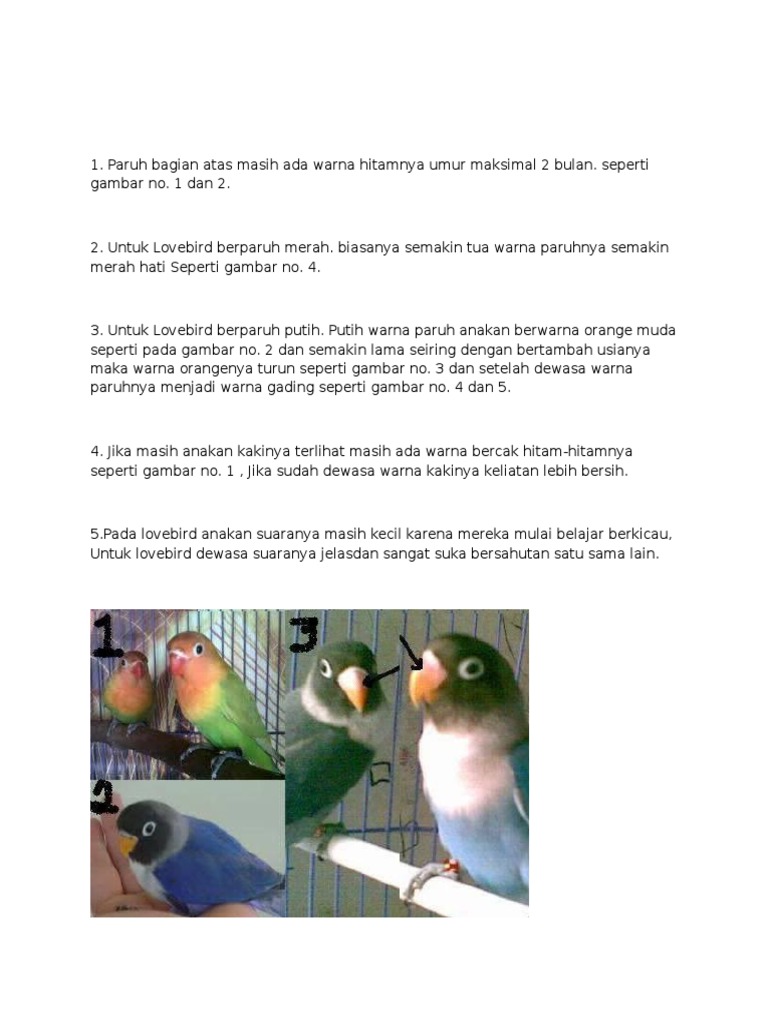 1. Paruh bagian atas masih ada warna hitamnya umur maksimal 2 bulan. seperti gambar no. 1 dan 2.

2. Untuk Lovebird berparuh merah. biasanya semakin tua warna paruhnya semakin merah hati Seperti gambar no. 4.

3. Untuk Lovebird berparuh putih. Putih warna paruh anakan berwarna orange muda seperti pada gambar no. 2 dan semakin lama seiring dengan bertambah usianya maka warna orangenya turun seperti gambar no. 3 dan setelah dewasa warna paruhnya menjadi warna gading seperti gambar no. 4 dan 5.

4. Jika masih anakan kakinya terlihat masih ada warna bercak hitam-hitamnya seperti gambar no. 1 , jika sudah dewasa warna kakinya keliatan lebih bersih.

5.Pada lovebird anakan suaranya masih kecil karena mereka mulai belajar berkicau, Untuk lovebird dewasa suaranya jelasdan sangat suka bersahutan satu sama lain.

1

3

2